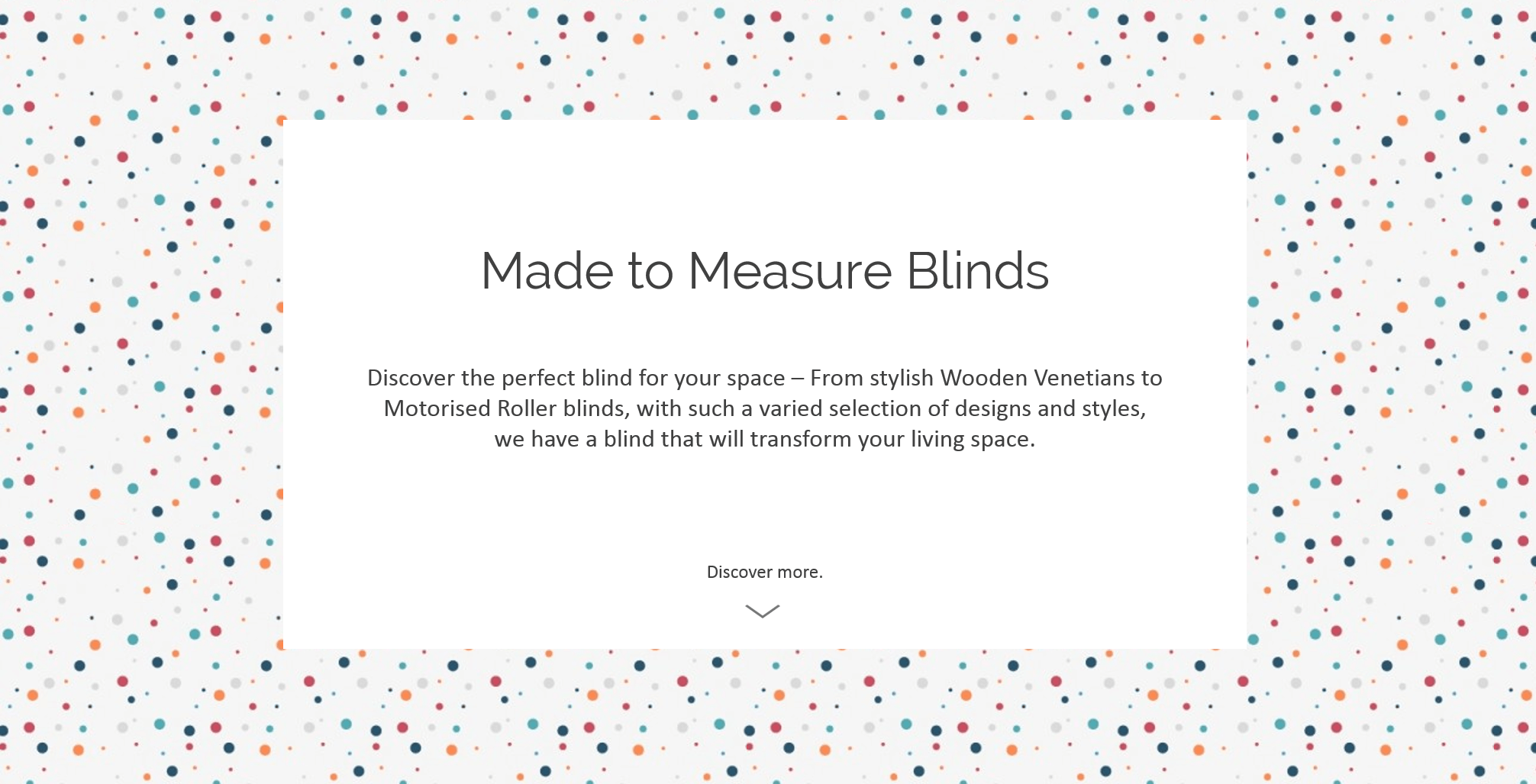 Made to Measure Blinds

Discover the perfect blind for your space – From stylish Wooden Venetians to Motorised Roller blinds, with such a varied selection of designs and styles, we have a blind that will transform your living space.

Discover more.